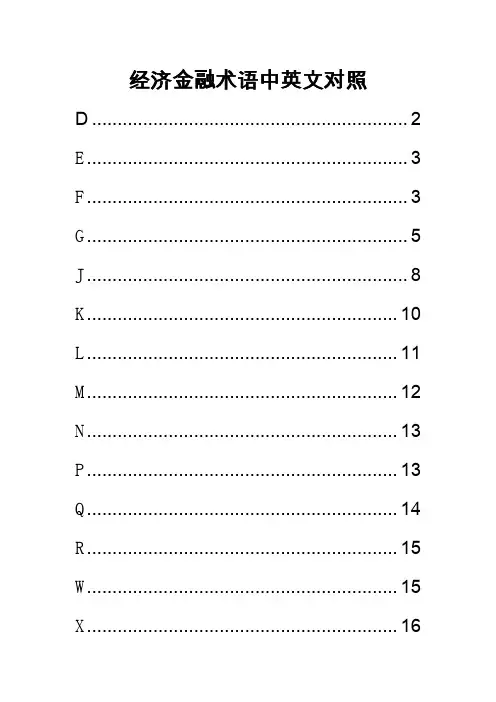 经济金融术语中英文对照

D 2

E 3

F 3

G 5

J 8

K 10

L 11

M 12

N 13

P 13

Q 14

R 15

W 15

X 16